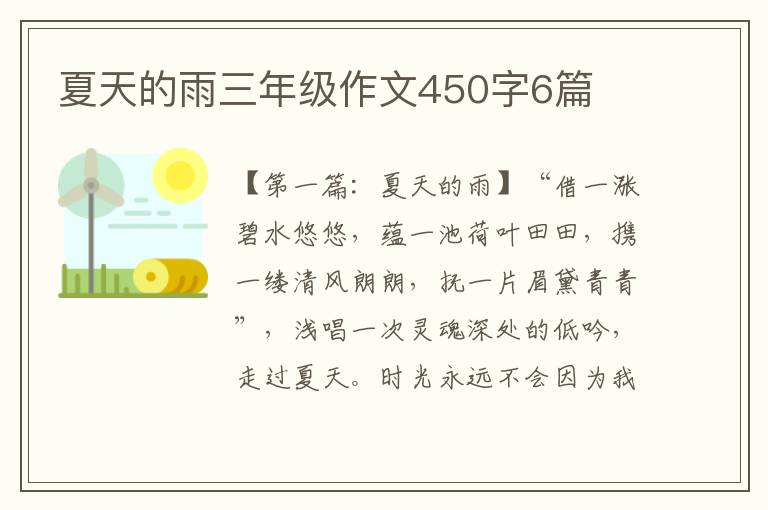 夏天的雨三年级作文450字6篇

【第一篇：夏天的雨】“借一涨碧水悠悠，蕴一池荷叶田田，携一缕清风朗朗，抚一片眉黛青青”，浅唱一次灵魂深处的低吟，走过夏天。时光永远不会因为我